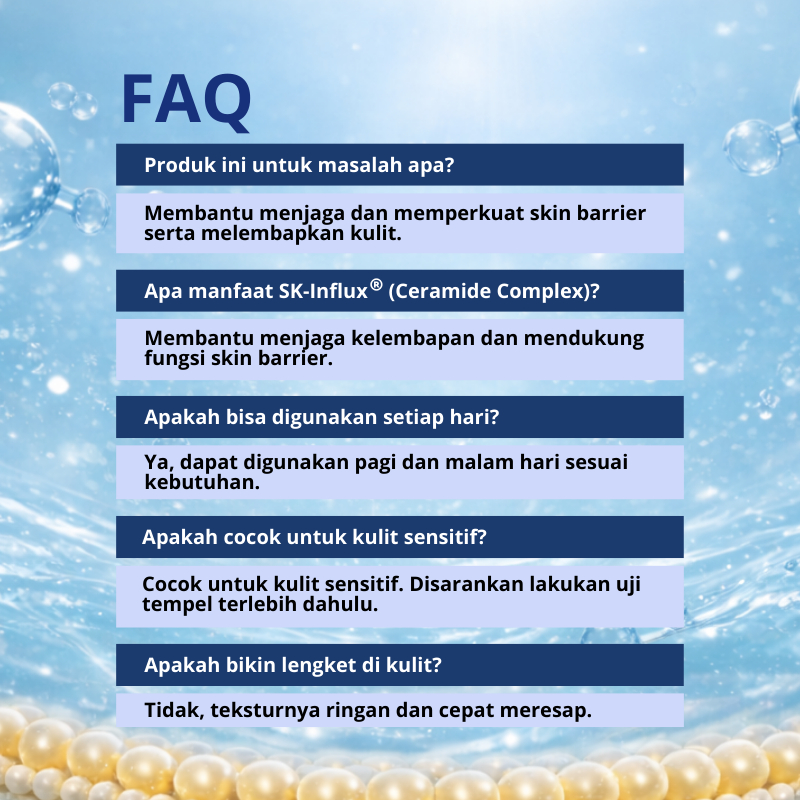 FAQ

Produk ini untuk masalah apa?

Membantu menjaga dan memperkuat skin barrier serta melembapkan kulit.

Apa manfaat SK-Influx® (Ceramide Complex)?

Membantu menjaga kelembapan dan mendukung fungsi skin barrier.

Apakah bisa digunakan setiap hari?

Ya, dapat digunakan pagi dan malam hari sesuai kebutuhan.

Apakah cocok untuk kulit sensitif?

Cocok untuk kulit sensitif. Disarankan lakukan uji tempel terlebih dahulu.

Apakah bikin lengket di kulit?

Tidak, teksturnya ringan dan cepat meresap.